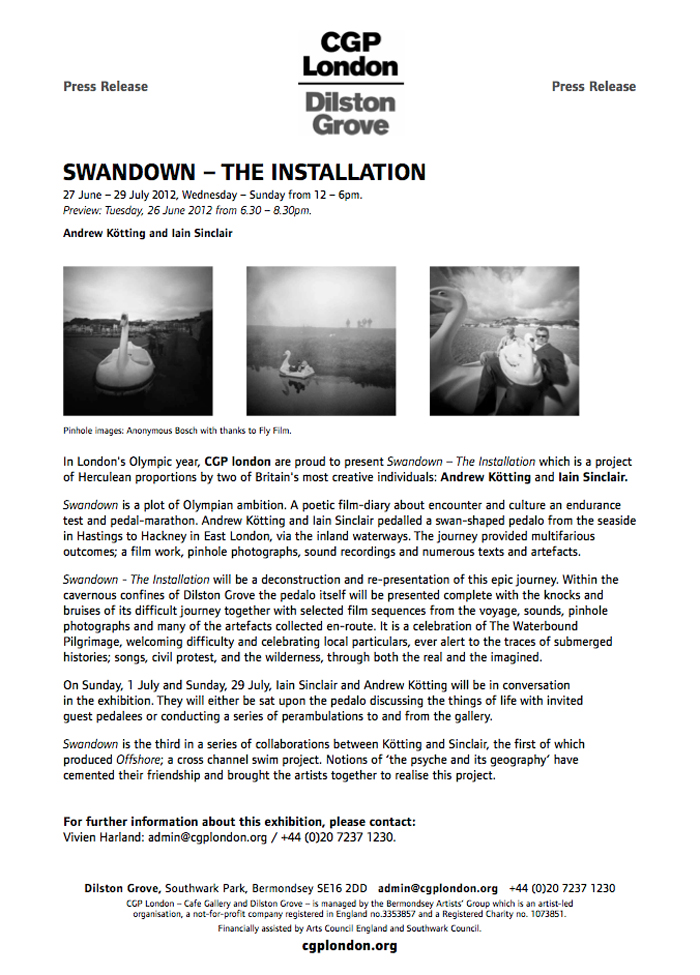 Press Release

CGP London

Dilston Grove

Press Release

SWANDOWN – THE INSTALLATION

27 June – 29 July 2012, Wednesday – Sunday from 12 – 6pm.
Preview: Tuesday, 26 June 2012 from 6.30 – 8.30pm.

Andrew Kötting and Iain Sinclair

Pinhole images: Anonymous Bosch with thanks to Fly Film.

In London's Olympic year, CGP london are proud to present Swandown – The Installation which is a project of Herculean proportions by two of Britain's most creative individuals: Andrew Kötting and Iain Sinclair.

Swandown is a plot of Olympian ambition. A poetic film-diary about encounter and culture an endurance test and pedal-marathon. Andrew Kötting and Iain Sinclair pedalled a swan-shaped pedalo from the seaside in Hastings to Hackney in East London, via the inland waterways. The journey provided multifarious outcomes; a film work, pinhole photographs, sound recordings and numerous texts and artefacts.

Swandown - The Installation will be a deconstruction and re-presentation of this epic journey. Within the cavernous confines of Dilston Grove the pedalo itself will be presented complete with the knocks and bruises of its difficult journey together with selected film sequences from the voyage, sounds, pinhole photographs and many of the artefacts collected en-route. It is a celebration of The Waterbound Pilgrimage, welcoming difficulty and celebrating local particulars, ever alert to the traces of submerged histories; songs, civil protest, and the wilderness, through both the real and the imagined.

On Sunday, 1 July and Sunday, 29 July, Iain Sinclair and Andrew Kötting will be in conversation in the exhibition. They will either be sat upon the pedalo discussing the things of life with invited guest pedalees or conducting a series of perambulations to and from the gallery.

Swandown is the third in a series of collaborations between Kötting and Sinclair, the first of which produced Offshore; a cross channel swim project. Notions of 'the psyche and its geography' have cemented their friendship and brought the artists together to realise this project.

For further information about this exhibition, please contact:
Vivien Harland: admin@cgplondon.org / +44 (0)20 7237 1230.

Dilston Grove, Southwark Park, Bermondsey SE16 2DD admin@cgplondon.org +44 (0)20 7237 1230
CGP London – Cafe Gallery and Dilston Grove – is managed by the Bermondsey Artists' Group which is an artist-led organisation, a not-for-profit company registered in England no.3353857 and a Registered Charity no. 1073851.
Financially assisted by Arts Council England and Southwark Council.

cgplondon.org